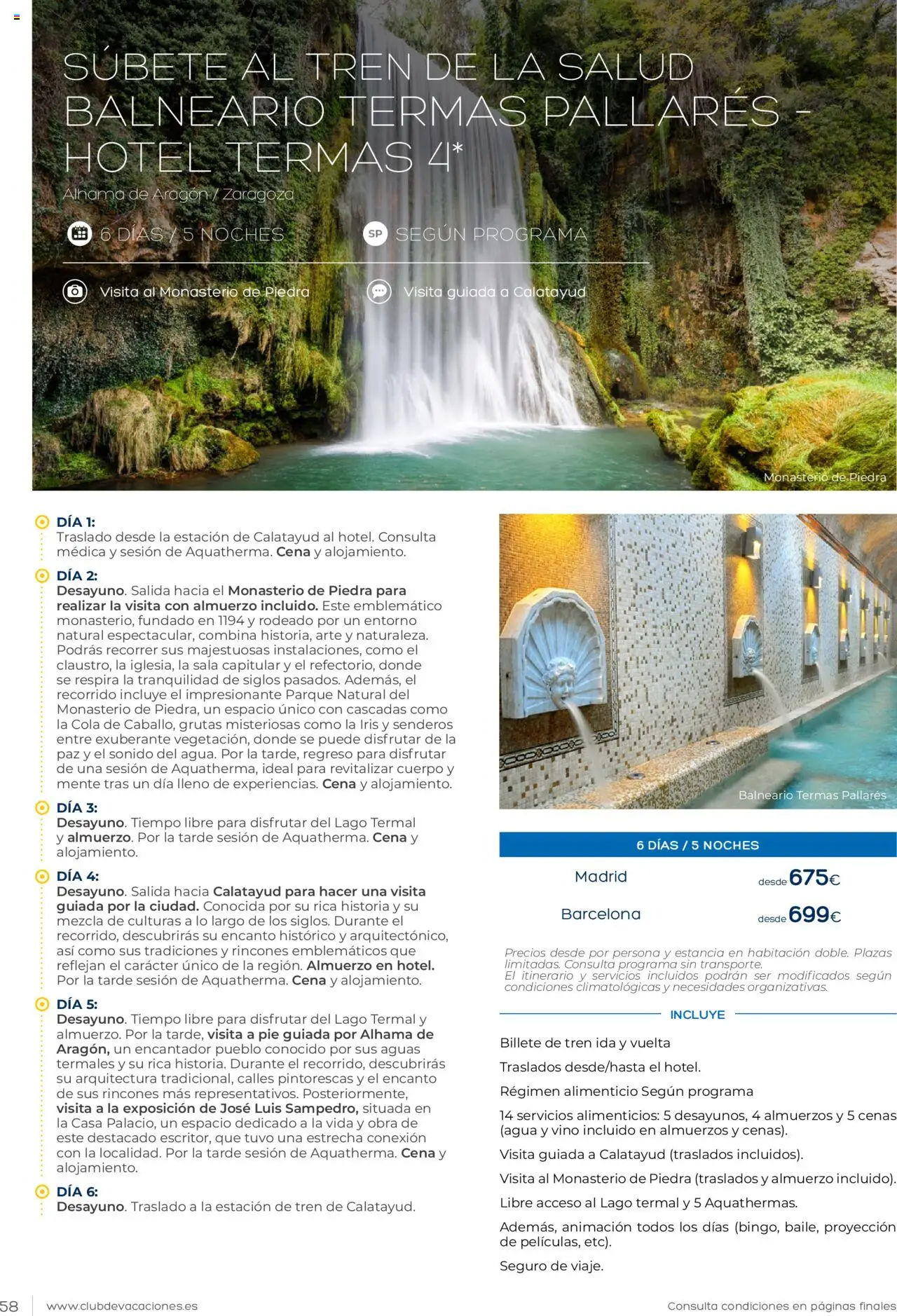 SÚBETE AL TREN DE LA SALUD
BALNEARIO TERMAS PALLARÉS - HOTEL TERMAS 4*

Alhama de Aragón / Zaragoza

6 DÍAS / 5 NOCHES

SP SEGÚN PROGRAMA

Visita al Monasterio de Piedra

Visita guiada a Calatayud

Monasterio de Piedra

DÍA 1:
Traslado desde la estación de Calatayud al hotel. Consulta médica y sesión de Aquatherma. Cena y alojamiento.

DÍA 2:
Desayuno. Salida hacia el Monasterio de Piedra para realizar la visita con almuerzo incluido. Este emblemático monasterio, fundado en 1194 y rodeado por un entorno natural espectacular, combina historia, arte y naturaleza. Podrás recorrer sus majestuosas instalaciones, como el claustro, la iglesia, la sala capitular y el refectorio, donde se respira la tranquilidad de siglos pasados. Además, el recorrido incluye el impresionante Parque Natural del Monasterio de Piedra, un espacio único con cascadas como la Cola de Caballo, grutas misteriosas como la Iris y senderos entre exuberante vegetación, donde se puede disfrutar de la paz y el sonido del agua. Por la tarde, regreso para disfrutar de una sesión de Aquatherma, ideal para revitalizar cuerpo y mente tras un día lleno de experiencias. Cena y alojamiento.

DÍA 3:
Desayuno. Tiempo libre para disfrutar del Lago Termal y almuerzo. Por la tarde sesión de Aquatherma. Cena y alojamiento.

DÍA 4:
Desayuno. Salida hacia Calatayud para hacer una visita guiada por la ciudad. Conocida por su rica historia y su mezcla de culturas a lo largo de los siglos. Durante el recorrido, descubrirás su encanto histórico y arquitectónico, así como sus tradiciones y rincones emblemáticos que reflejan el carácter único de la región. Almuerzo en hotel. Por la tarde sesión de Aquatherma. Cena y alojamiento.

DÍA 5:
Desayuno. Tiempo libre para disfrutar del Lago Termal y almuerzo. Por la tarde, visita a pie guiada por Alhama de Aragón, un encantador pueblo conocido por sus aguas termales y su rica historia. Durante el recorrido, descubrirás su arquitectura tradicional, calles pintorescas y el encanto de sus rincones más representativos. Posteriormente, visita a la exposición de José Luis Sampedro, situada en la Casa Palacio, un espacio dedicado a la vida y obra de este destacado escritor, que tuvo una estrecha conexión con la localidad. Por la tarde sesión de Aquatherma. Cena y alojamiento.

DÍA 6:
Desayuno. Traslado a la estación de tren de Calatayud.

Balneario Termas Pallarés

| 6 DÍAS / 5 NOCHES | |
|---|---|
| Madrid | desde 675€ |
| Barcelona | desde 699€ |

Precios desde por persona y estancia en habitación doble. Plazas limitadas. Consulta programa sin transporte.
El itinerario y servicios incluidos podrán ser modificados según condiciones climatológicas y necesidades organizativas.

INCLUYE

Billete de tren ida y vuelta

Traslados desde/hasta el hotel.

Régimen alimenticio Según programa

14 servicios alimenticios: 5 desayunos, 4 almuerzos y 5 cenas (agua y vino incluido en almuerzos y cenas).

Visita guiada a Calatayud (traslados incluidos).

Visita al Monasterio de Piedra (traslados y almuerzo incluido).

Libre acceso al Lago termal y 5 Aquathermas.

Además, animación todos los días (bingo, baile, proyección de películas, etc).

Seguro de viaje.

58 www.clubdevacaciones.es

Consulta condiciones en páginas finales